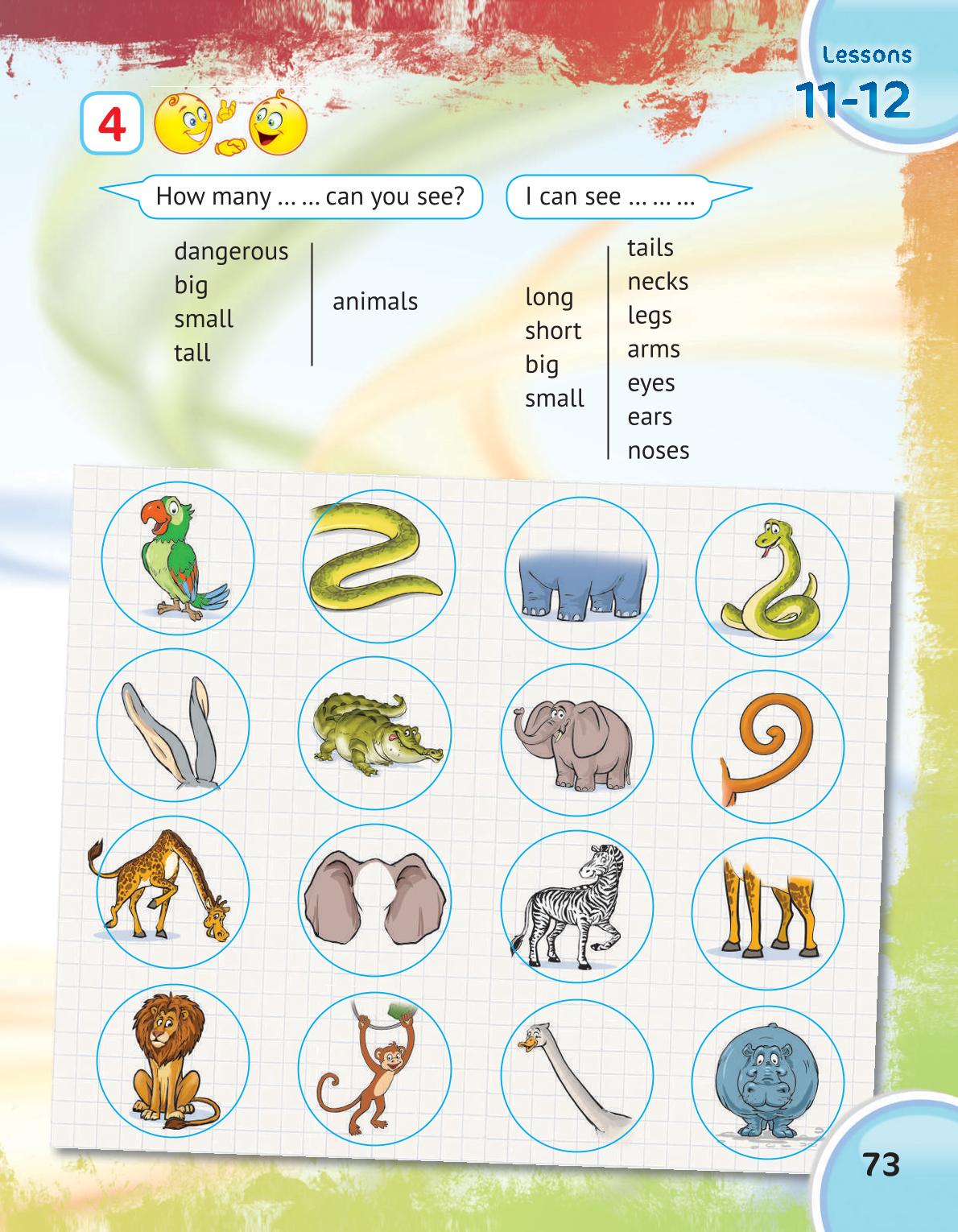 Lessons
11-12

4

How many … … can you see?

I can see … … …

dangerous
big
small
tall

animals

long
short
big
small

tails
necks
legs
arms
eyes
ears
noses

73